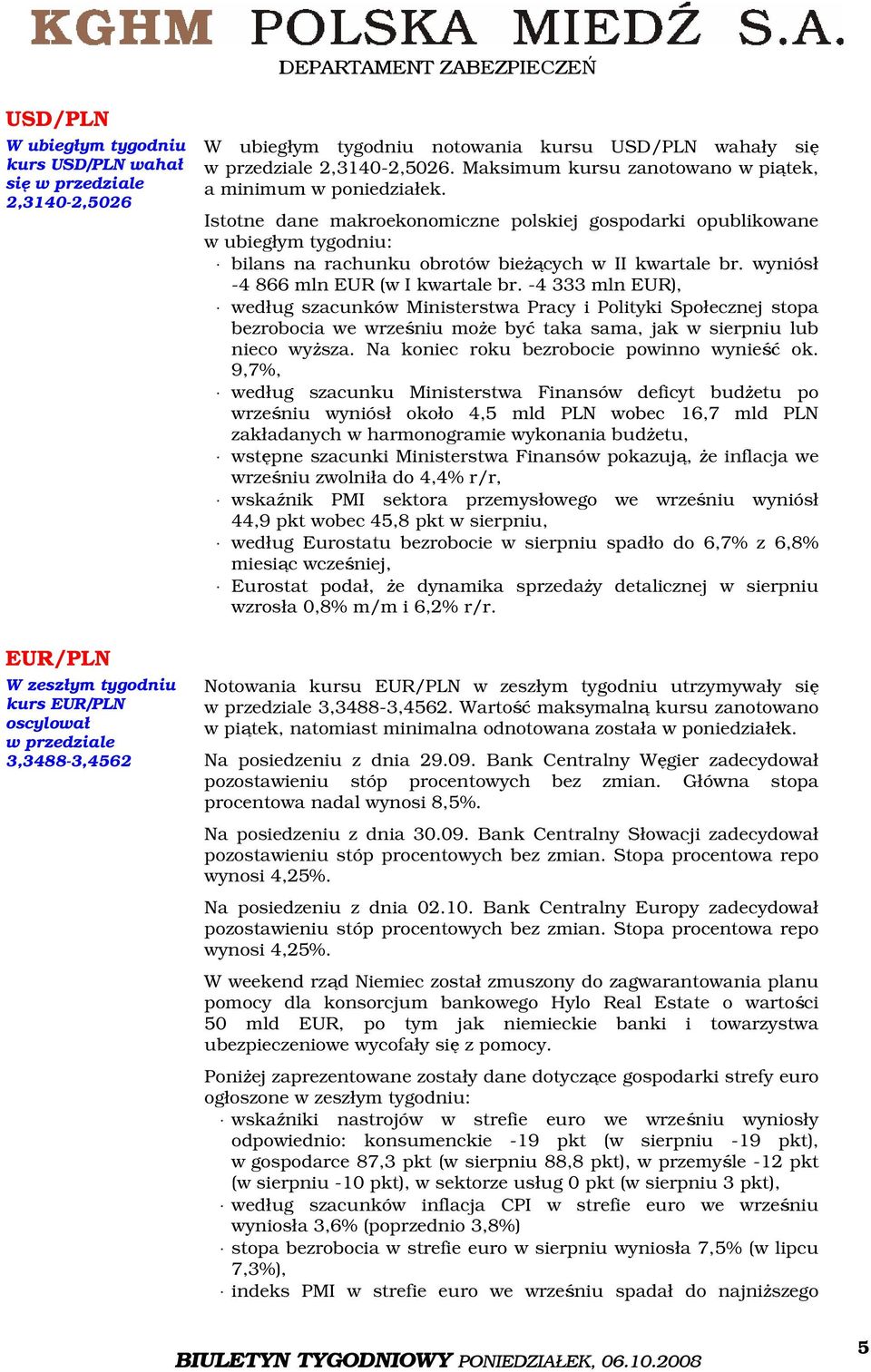 KGHM POLSKA MIEDŹ S.A.
DEPARTAMENT ZABEZPIECZEŃ

USD/PLN

W ubiegłym tygodniu kurs USD/PLN wahał się w przedziale 2,3140-2,5026

W ubiegłym tygodniu notowania kursu USD/PLN wahały się w przedziale 2,3140-2,5026. Maksimum kursu zanotowano w piątek, a minimum w poniedziałek.

Istotne dane makroekonomiczne polskiej gospodarki opublikowane w ubiegłym tygodniu:
· bilans na rachunku obrotów bieżących w II kwartale br. wyniósł -4 866 mln EUR (w I kwartale br. -4 333 mln EUR),
· według szacunków Ministerstwa Pracy i Polityki Społecznej stopa bezrobocia we wrześniu może być taka sama, jak w sierpniu lub nieco wyższa. Na koniec roku bezrobocie powinno wynieść ok. 9,7%,
· według szacunku Ministerstwa Finansów deficyt budżetu po wrześniu wyniósł około 4,5 mld PLN wobec 16,7 mld PLN zakładanych w harmonogramie wykonania budżetu,
· wstępne szacunki Ministerstwa Finansów pokazują, że inflacja we wrześniu zwolniła do 4,4% r/r,
· wskaźnik PMI sektora przemysłowego we wrześniu wyniósł 44,9 pkt wobec 45,8 pkt w sierpniu,
· według Eurostatu bezrobocie w sierpniu spadło do 6,7% z 6,8% miesiąc wcześniej,
· Eurostat podał, że dynamika sprzedaży detalicznej w sierpniu wzrosła 0,8% m/m i 6,2% r/r.

EUR/PLN

W zeszłym tygodniu kurs EUR/PLN oscylował w przedziale 3,3488-3,4562

Notowania kursu EUR/PLN w zeszłym tygodniu utrzymywały się w przedziale 3,3488-3,4562. Wartość maksymalną kursu zanotowano w piątek, natomiast minimalna odnotowana została w poniedziałek.

Na posiedzeniu z dnia 29.09. Bank Centralny Węgier zadecydował pozostawieniu stóp procentowych bez zmian. Główna stopa procentowa nadal wynosi 8,5%.

Na posiedzeniu z dnia 30.09. Bank Centralny Słowacji zadecydował pozostawieniu stóp procentowych bez zmian. Stopa procentowa repo wynosi 4,25%.

Na posiedzeniu z dnia 02.10. Bank Centralny Europy zadecydował pozostawieniu stóp procentowych bez zmian. Stopa procentowa repo wynosi 4,25%.

W weekend rząd Niemiec został zmuszony do zagwarantowania planu pomocy dla konsorcjum bankowego Hylo Real Estate o wartości 50 mld EUR, po tym jak niemieckie banki i towarzystwa ubezpieczeniowe wycofały się z pomocy.

Poniżej zaprezentowane zostały dane dotyczące gospodarki strefy euro ogłoszone w zeszłym tygodniu:
· wskaźniki nastrojów w strefie euro we wrześniu wyniosły odpowiednio: konsumenckie -19 pkt (w sierpniu -19 pkt), w gospodarce 87,3 pkt (w sierpniu 88,8 pkt), w przemyśle -12 pkt (w sierpniu -10 pkt), w sektorze usług 0 pkt (w sierpniu 3 pkt),
· według szacunków inflacja CPI w strefie euro we wrześniu wyniosła 3,6% (poprzednio 3,8%)
· stopa bezrobocia w strefie euro w sierpniu wyniosła 7,5% (w lipcu 7,3%),
· indeks PMI w strefie euro we wrześniu spadał do najniższego

BIULETYN TYGODNIOWY PONIEDZIAŁEK, 06.10.2008

5